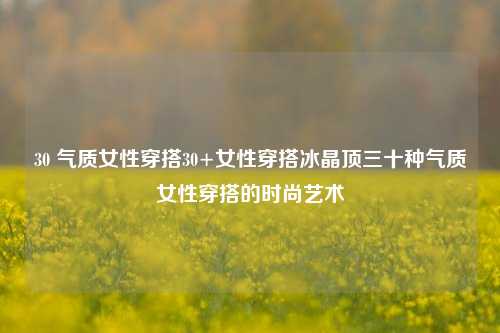 30 气质女性穿搭30+女性穿搭冰晶顶三十种气质女性穿搭的时尚艺术